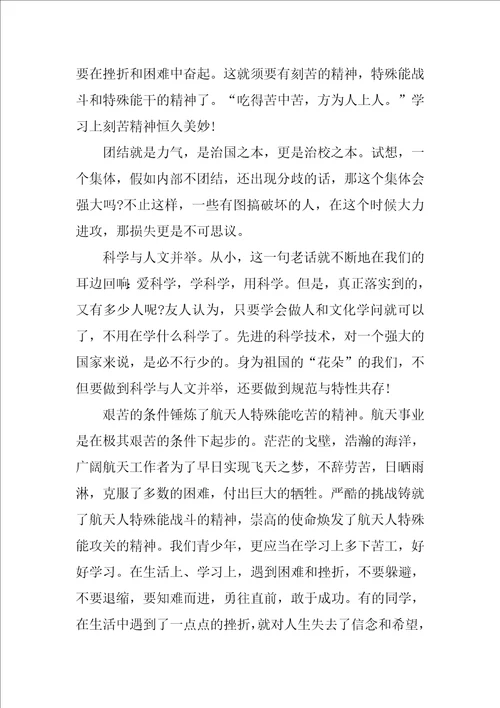 要在挫折和困难中奋起。这就须要有刻苦的精神，特殊能战斗和特殊能干的精神了。“吃得苦中苦，方为人上人。”学习上刻苦精神恒久美妙!

团结就是力气，是治国之本，更是治校之本。试想，一个集体，假如内部不团结，还出现分歧的话，那这个集体会强大吗?不止这样，一些有图搞破坏的人，在这个时候大力进攻，那损失更是不可思议。

科学与人文并举。从小，这一句老话就不断地在我们的耳边回响 爱科学，学科学，用科学。但是，真正落实到的，又有多少人呢?友人认为，只要学会做人和文化学问就可以了，不用在学什么科学了。先进的科学技术，对一个强大的国家来说，是必不行少的。身为祖国的“花朵”的我们，不但要做到科学与人文并举，还要做到规范与特性共存!

艰苦的条件锤炼了航天人特殊能吃苦的精神。航天事业是在极其艰苦的条件下起步的。茫茫的戈壁，浩瀚的海洋，广阔航天工作者为了早日实现飞天之梦，不辞劳苦，日晒雨淋，克服了多数的困难，付出巨大的牺牲。严酷的挑战铸就了航天人特殊能战斗的精神，崇高的使命焕发了航天人特殊能攻关的精神。我们青少年，更应当在学习上多下苦工，好好学习。在生活上、学习上，遇到困难和挫折，不要躲避，不要退缩，要知难而进，勇往直前，敢于成功。有的同学，在生活中遇到了一点点的挫折，就对人生失去了信念和希望，